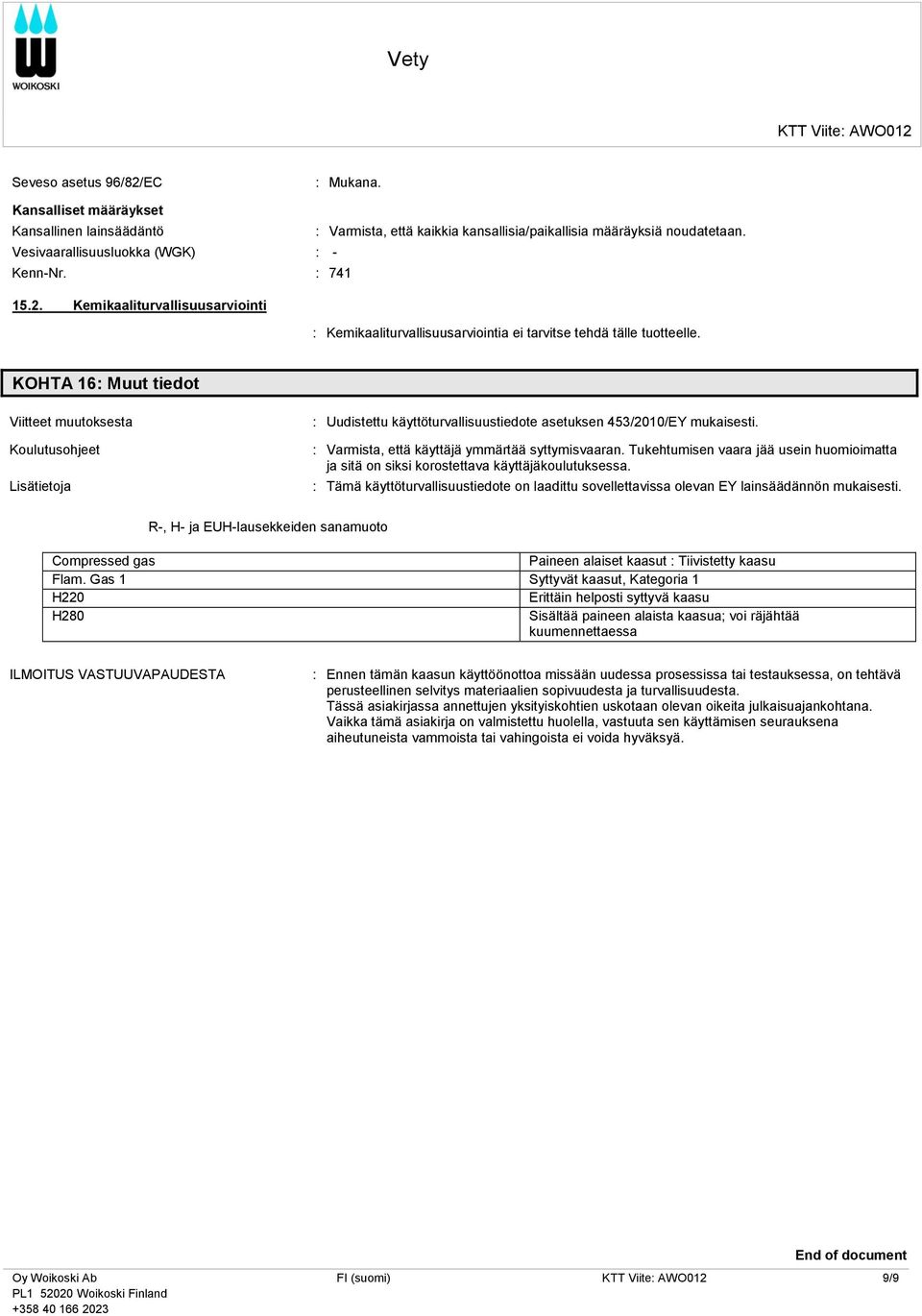 WOIKOSKI

Vety

KTT Viite: AWO012

Seveso asetus 96/82/EC : Mukana.

Kansalliset määräykset
Kansallinen lainsäädäntö : Varmista, että kaikkia kansallisia/paikallisia määräyksiä noudatetaan.
Vesivaarallisuusluokka (WGK) : -
Kenn-Nr. : 741

15.2. Kemikaaliturvallisuusarviointi

: Kemikaaliturvallisuusarviointia ei tarvitse tehdä tälle tuotteelle.

KOHTA 16: Muut tiedot

Viitteet muutoksesta : Uudistettu käyttöturvallisuustiedote asetuksen 453/2010/EY mukaisesti.

Koulutusohjeet : Varmista, että käyttäjä ymmärtää syttymisvaaran. Tukehtumisen vaara jää usein huomioimatta ja sitä on siksi korostettava käyttäjäkoulutuksessa.

Lisätietoja : Tämä käyttöturvallisuustiedote on laadittu sovellettavissa olevan EY lainsäädännön mukaisesti.

R-, H- ja EUH-lausekkeiden sanamuoto

| Compressed gas | Paineen alaiset kaasut : Tiivistetty kaasu |
|---|---|
| Flam. Gas 1 | Syttyvät kaasut, Kategoria 1 |
| H220 | Erittäin helposti syttyvä kaasu |
| H280 | Sisältää paineen alaista kaasua; voi räjähtää kuumennettaessa |

ILMOITUS VASTUUVAPAUDESTA : Ennen tämän kaasun käyttöönottoa missään uudessa prosessissa tai testauksessa, on tehtävä perusteellinen selvitys materiaalien sopivuudesta ja turvallisuudesta.
Tässä asiakirjassa annettujen yksityiskohtien uskotaan olevan oikeita julkaisuajankohtana.
Vaikka tämä asiakirja on valmistettu huolella, vastuuta sen käyttämisen seurauksena aiheutuneista vammoista tai vahingoista ei voida hyväksyä.

End of document

Oy Woikoski Ab
PL1 52020 Woikoski Finland
+358 40 166 2023
FI (suomi)
KTT Viite: AWO012
9/9